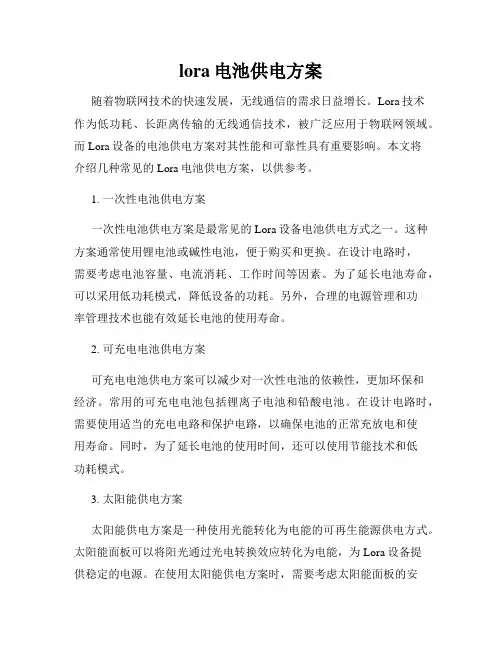 lora 电池供电方案

随着物联网技术的快速发展，无线通信的需求日益增长。Lora 技术作为低功耗、长距离传输的无线通信技术，被广泛应用于物联网领域。而 Lora 设备的电池供电方案对其性能和可靠性具有重要影响。本文将介绍几种常见的 Lora 电池供电方案，以供参考。

1. 一次性电池供电方案

一次性电池供电方案是最常见的 Lora 设备电池供电方式之一。这种方案通常使用锂电池或碱性电池，便于购买和更换。在设计电路时，需要考虑电池容量、电流消耗、工作时间等因素。为了延长电池寿命，可以采用低功耗模式，降低设备的功耗。另外，合理的电源管理和功率管理技术也能有效延长电池的使用寿命。

2. 可充电电池供电方案

可充电电池供电方案可以减少对一次性电池的依赖性，更加环保和经济。常用的可充电电池包括锂离子电池和铅酸电池。在设计电路时，需要使用适当的充电电路和保护电路，以确保电池的正常充放电和使用寿命。同时，为了延长电池的使用时间，还可以使用节能技术和低功耗模式。

3. 太阳能供电方案

太阳能供电方案是一种使用光能转化为电能的可再生能源供电方式。太阳能面板可以将阳光通过光电转换效应转化为电能，为 Lora 设备提供稳定的电源。在使用太阳能供电方案时，需要考虑太阳能面板的安